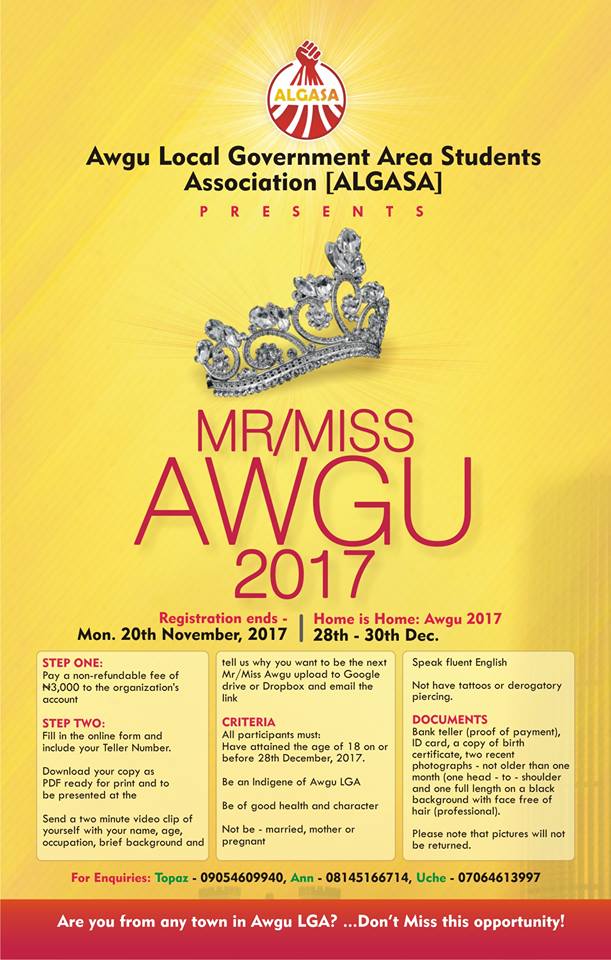 ALGASA

Awgu Local Government Area Students Association [ALGASA]

PRESENTS

MR/MISS
AWGU
2017

Registration ends -
Mon. 20th November, 2017

Home is Home: Awgu 2017
28th - 30th Dec.

STEP ONE:
Pay a non-refundable fee of ₦3,000 to the organization's account

STEP TWO:
Fill in the online form and include your Teller Number.

Download your copy as PDF ready for print and to be presented at the

Send a two minute video clip of yourself with your name, age, occupation, brief background and tell us why you want to be the next Mr/Miss Awgu upload to Google drive or Dropbox and email the link

CRITERIA
All participants must:
Have attained the age of 18 on or before 28th December, 2017.

Be an Indigene of Awgu LGA

Be of good health and character

Not be - married, mother or pregnant

Speak fluent English

Not have tattoos or derogatory piercing.

DOCUMENTS
Bank teller (proof of payment), ID card, a copy of birth certificate, two recent photographs - not older than one month (one head - to - shoulder and one full length on a black background with face free of hair (professional).

Please note that pictures will not be returned.

For Enquiries: Topaz - 09054609940, Ann - 08145166714, Uche - 07064613997

Are you from any town in Awgu LGA? ...Don't Miss this opportunity!